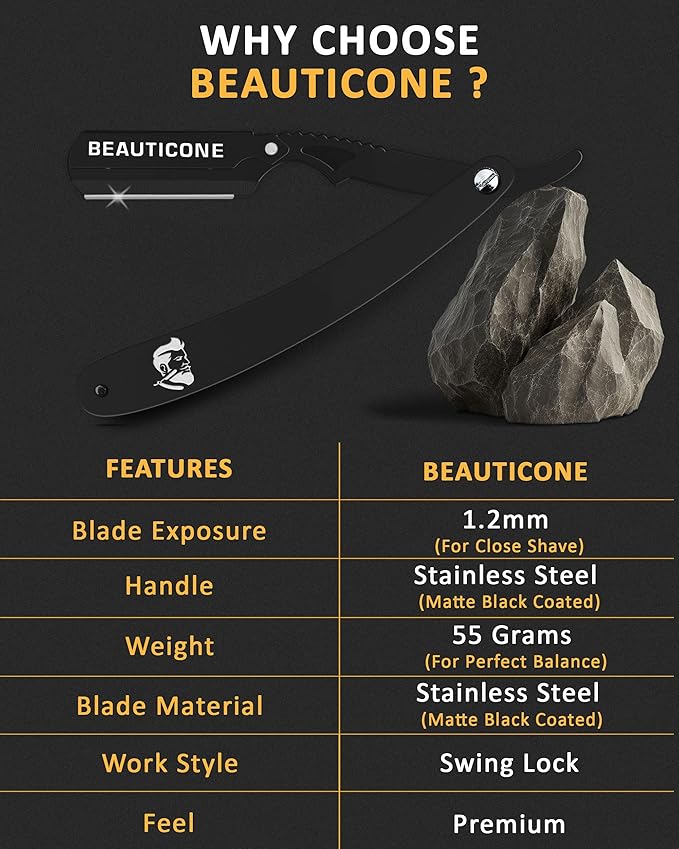 WHY CHOOSE
BEAUTICONE ?

BEAUTICONE

| FEATURES | BEAUTICONE |
|---|---|
| Blade Exposure | 1.2mm (For Close Shave) |
| Handle | Stainless Steel (Matte Black Coated) |
| Weight | 55 Grams (For Perfect Balance) |
| Blade Material | Stainless Steel (Matte Black Coated) |
| Work Style | Swing Lock |
| Feel | Premium |